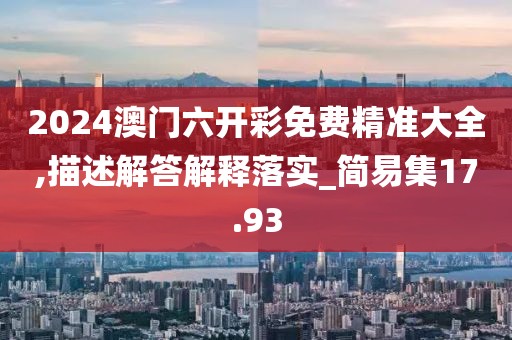 2024澳门六开彩免费精准大全,描述解答解释落实_简易集17.93